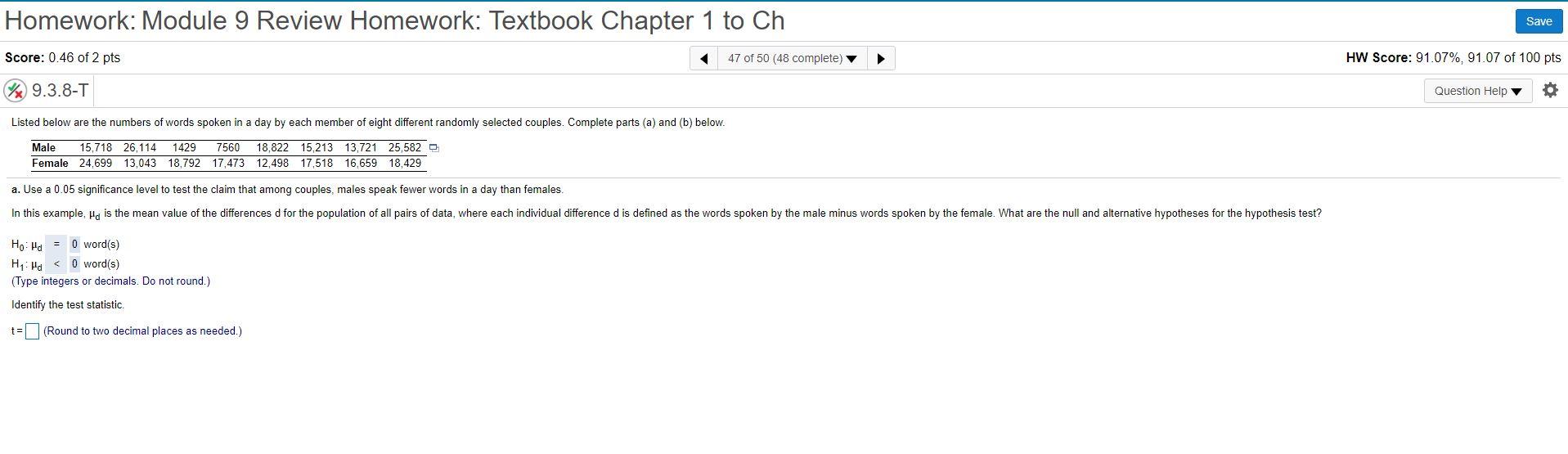 Homework: Module 9 Review Homework: Textbook Chapter 1 to Ch

Save

Score: 0.46 of 2 pts

47 of 50 (48 complete)

HW Score: 91.07%, 91.07 of 100 pts

9.3.8-T

Question Help

Listed below are the numbers of words spoken in a day by each member of eight different randomly selected couples. Complete parts (a) and (b) below.

| Male | 15,718 | 26,114 | 1429 | 7560 | 18,822 | 15,213 | 13,721 | 25,582 |
|---|---|---|---|---|---|---|---|---|
| Female | 24,699 | 13,043 | 18,792 | 17,473 | 12,498 | 17,518 | 16,659 | 18,429 |

a. Use a 0.05 significance level to test the claim that among couples, males speak fewer words in a day than females.

In this example, $\mu_d$ is the mean value of the differences d for the population of all pairs of data, where each individual difference d is defined as the words spoken by the male minus words spoken by the female. What are the null and alternative hypotheses for the hypothesis test?

$H_0$: $\mu_d$ = 0 word(s)
$H_1$: $\mu_d$ < 0 word(s)
(Type integers or decimals. Do not round.)

Identify the test statistic.

t = (Round to two decimal places as needed.)